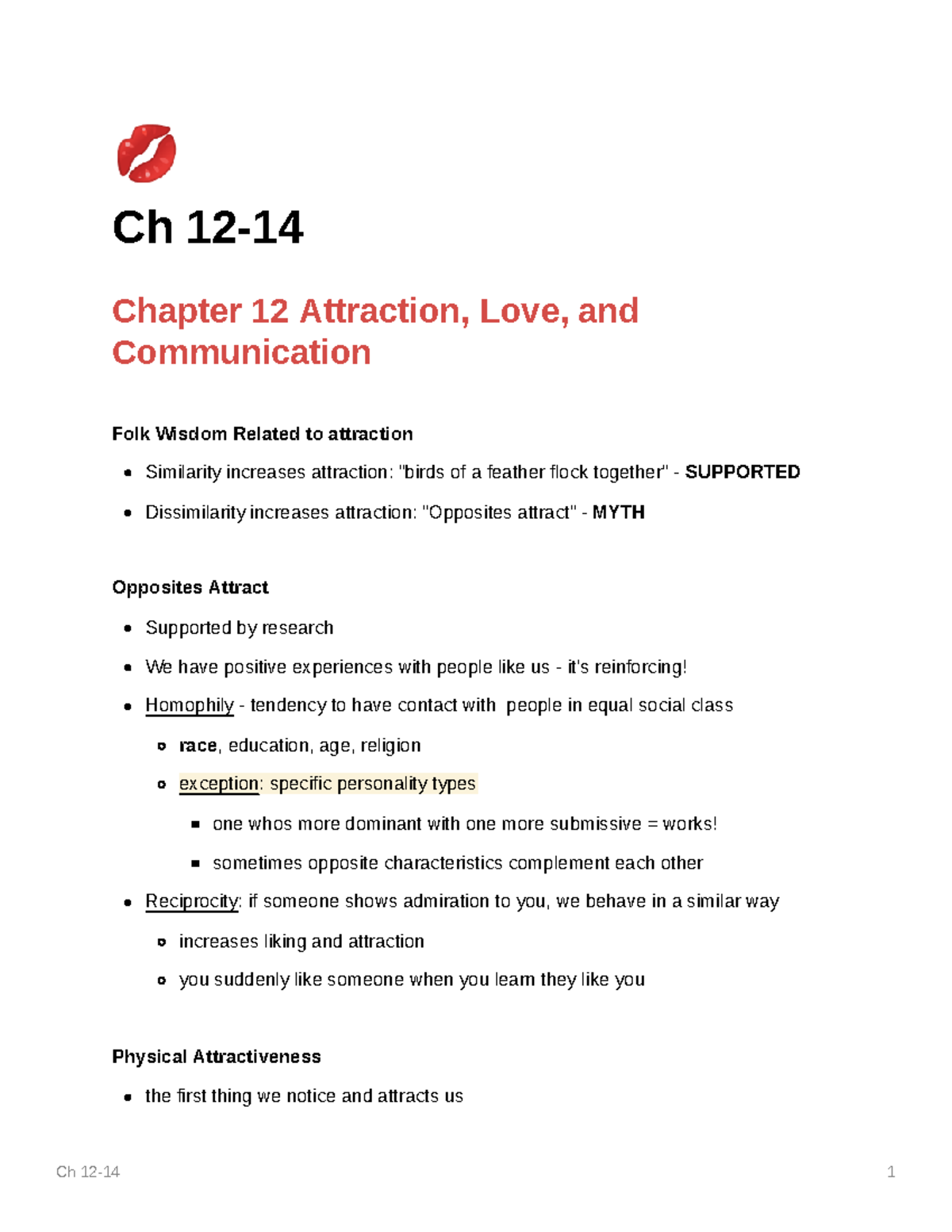 Ch 12-14

Chapter 12 Attraction, Love, and Communication

Folk Wisdom Related to attraction

• Similarity increases attraction: "birds of a feather flock together" - SUPPORTED
• Dissimilarity increases attraction: "Opposites attract" - MYTH

Opposites Attract

• Supported by research
• We have positive experiences with people like us - it's reinforcing!
• Homophily - tendency to have contact with people in equal social class
• race, education, age, religion
• exception: specific personality types
• one whos more dominant with one more submissive = works!
• sometimes opposite characteristics complement each other
• Reciprocity: if someone shows admiration to you, we behave in a similar way
• increases liking and attraction
• you suddenly like someone when you learn they like you

Physical Attractiveness

• the first thing we notice and attracts us

Ch 12-14 1